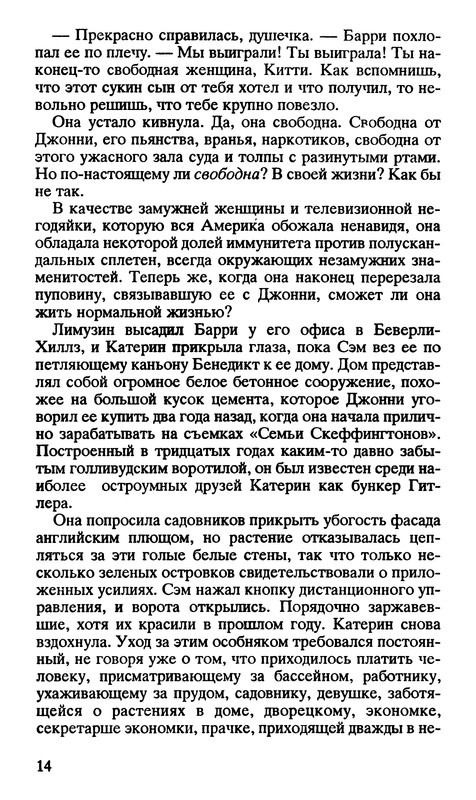 — Прекрасно справилась, душечка. — Барри похлопал ее по плечу. — Мы выиграли! Ты выиграла! Ты наконец-то свободная женщина, Китти. Как вспомнишь, что этот сукин сын от тебя хотел и что получил, то невольно решишь, что тебе крупно повезло.

Она устало кивнула. Да, она свободна. Свободна от Джонни, его пьянства, вранья, наркотиков, свободна от этого ужасного зала суда и толпы с разинутыми ртами. Но по-настоящему ли свободна? В своей жизни? Как бы не так.

В качестве замужней женщины и телевизионной негодяйки, которую вся Америка обожала ненавидя, она обладала некоторой долей иммунитета против полускандальных сплетен, всегда окружающих незамужних знаменитостей. Теперь же, когда она наконец перерезала пуповину, связывавшую ее с Джонни, сможет ли она жить нормальной жизнью?

Лимузин высадил Барри у его офиса в Беверли-Хиллз, и Катерин прикрыла глаза, пока Сэм вез ее по петляющему каньону Бенедикт к ее дому. Дом представлял собой огромное белое бетонное сооружение, похожее на большой кусок цемента, которое Джонни уговорил ее купить два года назад, когда она начала прилично зарабатывать на съемках «Семьи Скеффингтонов». Построенный в тридцатых годах каким-то давно забытым голливудским воротилой, он был известен среди наиболее остроумных друзей Катерин как бункер Гитлера.

Она попросила садовников прикрыть убогость фасада английским плющом, но растение отказывалась цепляться за эти голые белые стены, так что только несколько зеленых островков свидетельствовали о приложенных усилиях. Сэм нажал кнопку дистанционного управления, и ворота открылись. Порядочно заржавевшие, хотя их красили в прошлом году. Катерин снова вздохнула. Уход за этим особняком требовался постоянный, не говоря уже о том, что приходилось платить человеку, присматривающему за бассейном, работнику, ухаживающему за прудом, садовнику, девушке, заботящейся о растениях в доме, дворецкому, экономке, секретарше экономки, прачке, приходящей дважды в не-

14